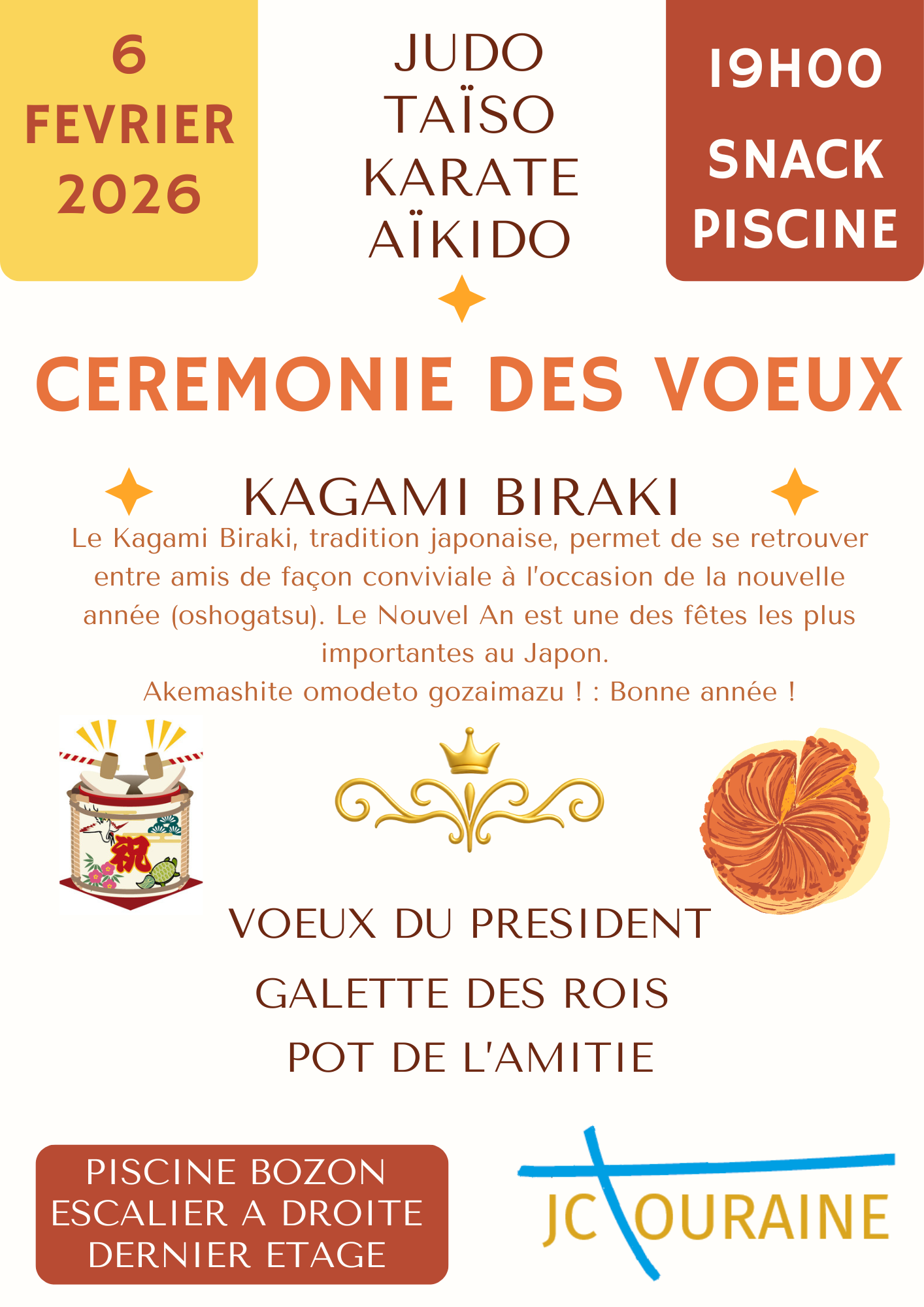 6
FEVRIER
2026

JUDO
TAÏSO
KARATE
AÏKIDO

19H00
SNACK
PISCINE

CEREMONIE DES VOEUX

KAGAMI BIRAKI

Le Kagami Biraki, tradition japonaise, permet de se retrouver entre amis de façon conviviale à l'occasion de la nouvelle année (oshogatsu). Le Nouvel An est une des fêtes les plus importantes au Japon.
Akemashite omodeto gozaimazu ! : Bonne année !

祝

VOEUX DU PRESIDENT
GALETTE DES ROIS
POT DE L'AMITIE

PISCINE BOZON
ESCALIER A DROITE
DERNIER ETAGE

JC TOURAINE